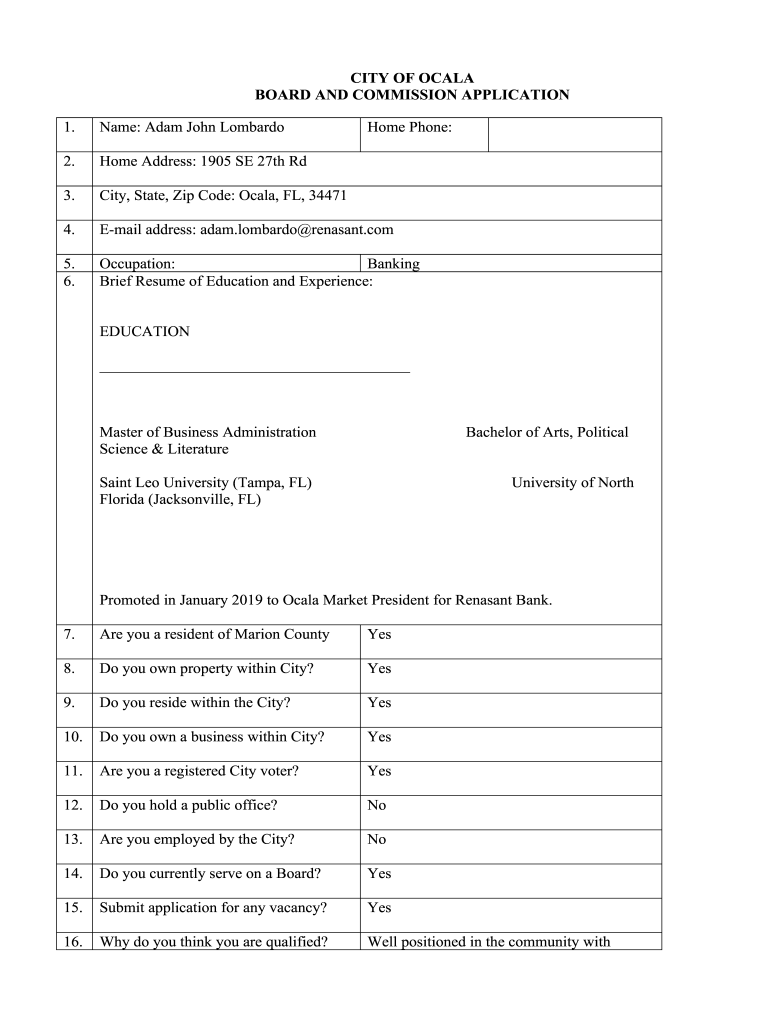 CITY OF OCALA
BOARD AND COMMISSION APPLICATION

| 1. | Name: Adam John Lombardo | Home Phone: | |
|---|---|---|---|
| 2. | Home Address: 1905 SE 27th Rd | | |
| 3. | City, State, Zip Code: Ocala, FL, 34471 | | |
| 4. | E-mail address: adam.lombardo@renasant.com | | |
| 5. | Occupation: | Banking | |
| 6. | Brief Resume of Education and Experience: EDUCATION ________________________________________ Master of Business Administration Bachelor of Arts, Political Science & Literature Saint Leo University (Tampa, FL) University of North Florida (Jacksonville, FL) Promoted in January 2019 to Ocala Market President for Renasant Bank. | | |
| 7. | Are you a resident of Marion County | Yes | |
| 8. | Do you own property within City? | Yes | |
| 9. | Do you reside within the City? | Yes | |
| 10. | Do you own a business within City? | Yes | |
| 11. | Are you a registered City voter? | Yes | |
| 12. | Do you hold a public office? | No | |
| 13. | Are you employed by the City? | No | |
| 14. | Do you currently serve on a Board? | Yes | |
| 15. | Submit application for any vacancy? | Yes | |
| 16. | Why do you think you are qualified? | Well positioned in the community with | |